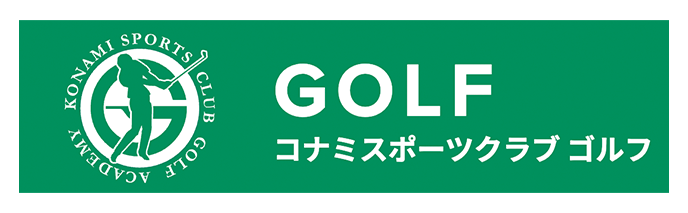 KONAMI SPORTS CLUB GOLF ACADEMY

GOLF
コナミスポーツクラブ ゴルフ